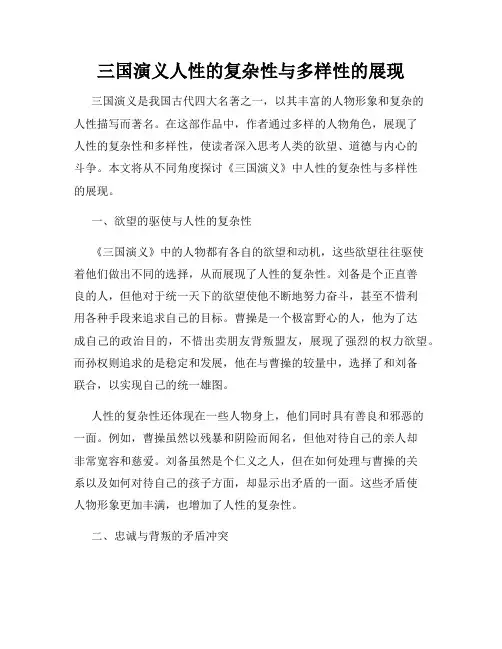 三国演义人性的复杂性与多样性的展现

三国演义是我国古代四大名著之一，以其丰富的人物形象和复杂的人性描写而著名。在这部作品中，作者通过多样的人物角色，展现了人性的复杂性和多样性，使读者深入思考人类的欲望、道德与内心的斗争。本文将从不同角度探讨《三国演义》中人性的复杂性与多样性的展现。

一、欲望的驱使与人性的复杂性

《三国演义》中的人物都有各自的欲望和动机，这些欲望往往驱使着他们做出不同的选择，从而展现了人性的复杂性。刘备是个正直善良的人，但他对于统一天下的欲望使他不断地努力奋斗，甚至不惜利用各种手段来追求自己的目标。曹操是一个极富野心的人，他为了达成自己的政治目的，不惜出卖朋友背叛盟友，展现了强烈的权力欲望。而孙权则追求的是稳定和发展，他在与曹操的较量中，选择了和刘备联合，以实现自己的统一雄图。

人性的复杂性还体现在一些人物身上，他们同时具有善良和邪恶的一面。例如，曹操虽然以残暴和阴险而闻名，但他对待自己的亲人却非常宽容和慈爱。刘备虽然是个仁义之人，但在如何处理与曹操的关系以及如何对待自己的孩子方面，却显示出矛盾的一面。这些矛盾使人物形象更加丰满，也增加了人性的复杂性。

二、忠诚与背叛的矛盾冲突